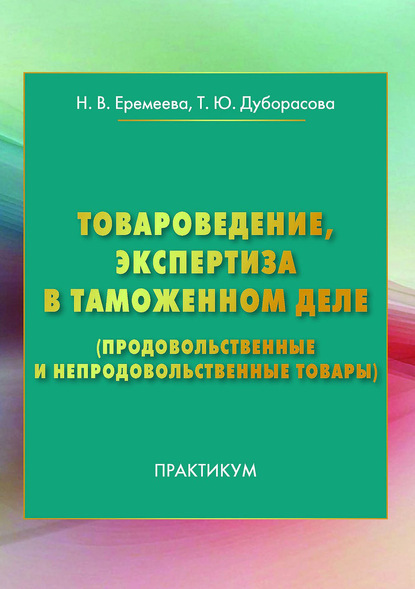 Н. В. Еремеева, Т. Ю. Дуборасова

ТОВАРОВЕДЕНИЕ, ЭКСПЕРТИЗА В ТАМОЖЕННОМ ДЕЛЕ (ПРОДОВОЛЬСТВЕННЫЕ И НЕПРОДОВОЛЬСТВЕННЫЕ ТОВАРЫ)

ПРАКТИКУМ